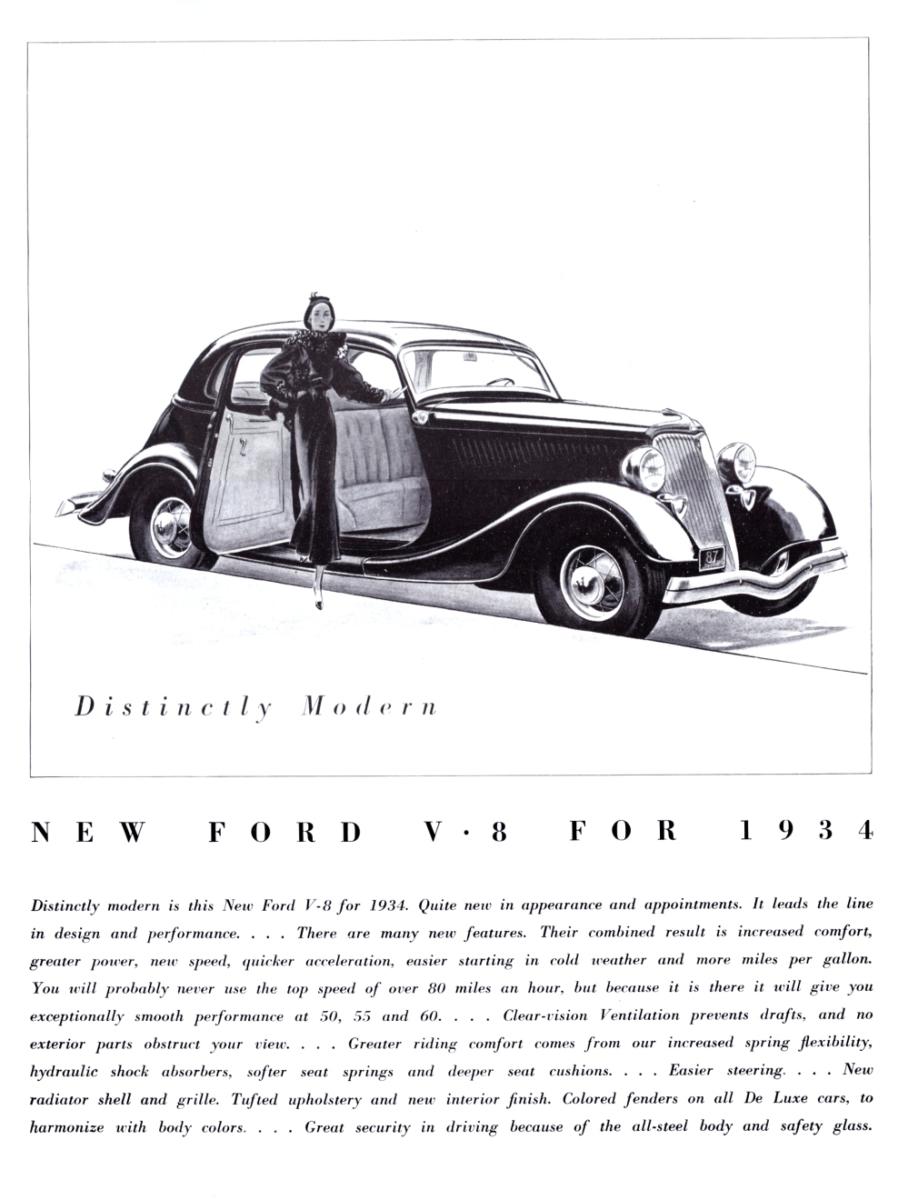 87

Distinctly Modern

NEW FORD V·8 FOR 1934

Distinctly modern is this New Ford V-8 for 1934. Quite new in appearance and appointments. It leads the line in design and performance. . . . There are many new features. Their combined result is increased comfort, greater power, new speed, quicker acceleration, easier starting in cold weather and more miles per gallon. You will probably never use the top speed of over 80 miles an hour, but because it is there it will give you exceptionally smooth performance at 50, 55 and 60. . . . Clear-vision Ventilation prevents drafts, and no exterior parts obstruct your view. . . . Greater riding comfort comes from our increased spring flexibility, hydraulic shock absorbers, softer seat springs and deeper seat cushions. . . . Easier steering. . . . New radiator shell and grille. Tufted upholstery and new interior finish. Colored fenders on all De Luxe cars, to harmonize with body colors. . . . Great security in driving because of the all-steel body and safety glass.